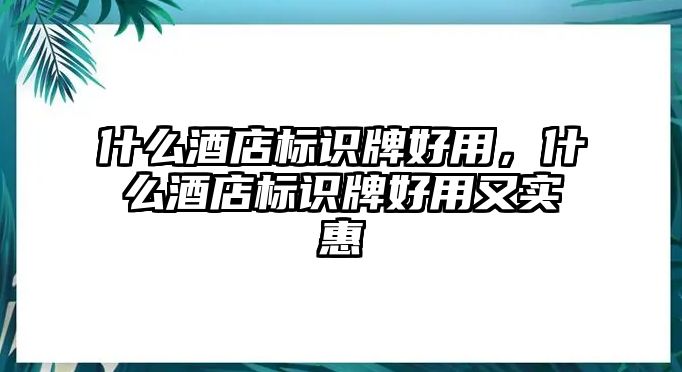 什么酒店标识牌好用，什么酒店标识牌好用又实惠